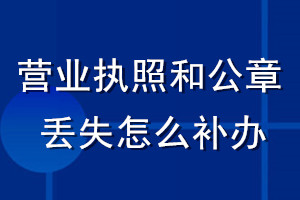 营业执照和公章
丢失怎么补办